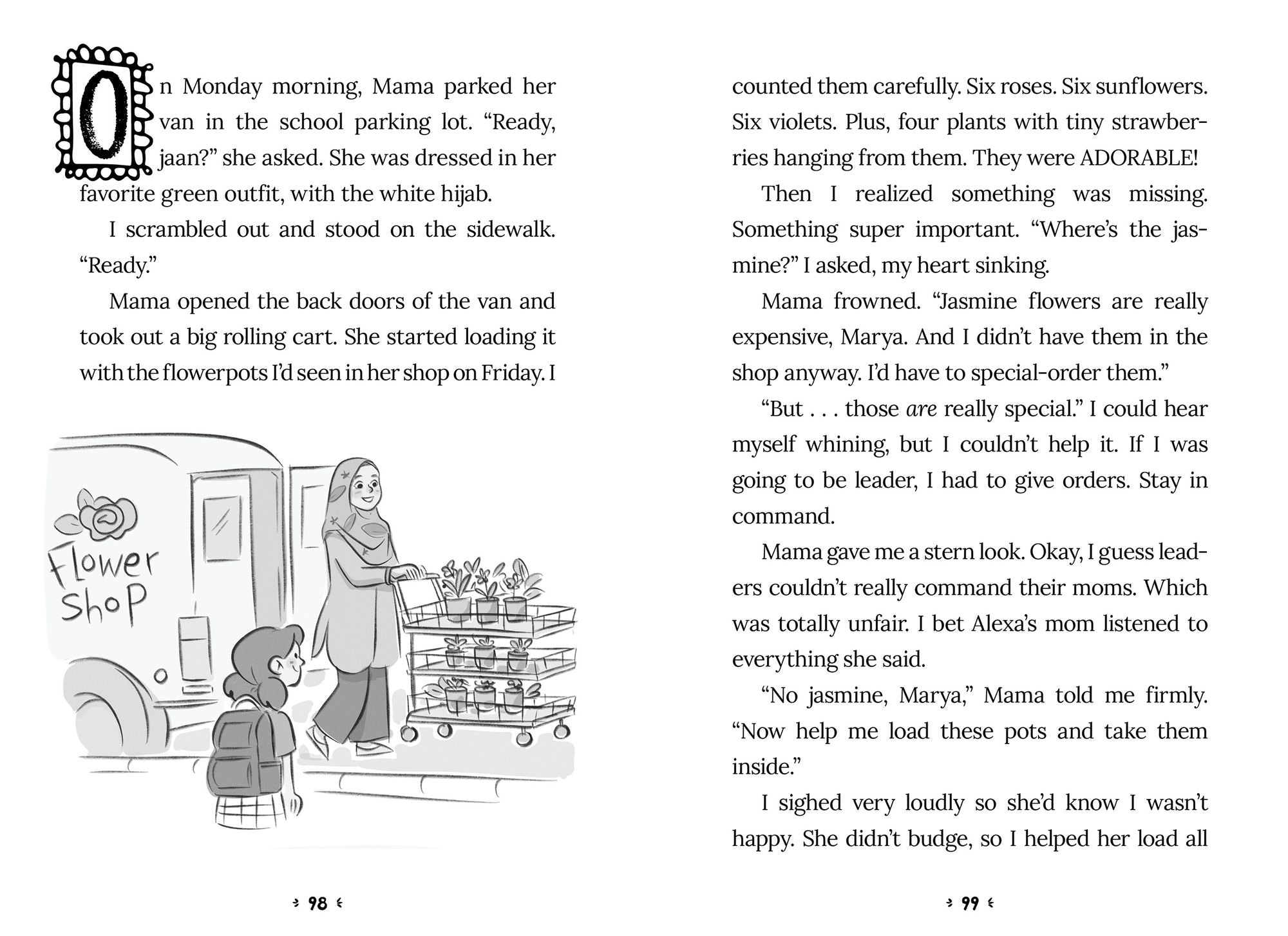 On Monday morning, Mama parked her van in the school parking lot. "Ready, jaan?" she asked. She was dressed in her favorite green outfit, with the white hijab.

I scrambled out and stood on the sidewalk. "Ready."

Mama opened the back doors of the van and took out a big rolling cart. She started loading it with the flowerpots I'd seen in her shop on Friday. I

Flower Shop

98

counted them carefully. Six roses. Six sunflowers. Six violets. Plus, four plants with tiny strawberries hanging from them. They were ADORABLE!

Then I realized something was missing. Something super important. "Where's the jasmine?" I asked, my heart sinking.

Mama frowned. "Jasmine flowers are really expensive, Marya. And I didn't have them in the shop anyway. I'd have to special-order them."

"But . . . those are really special." I could hear myself whining, but I couldn't help it. If I was going to be leader, I had to give orders. Stay in command.

Mama gave me a stern look. Okay, I guess leaders couldn't really command their moms. Which was totally unfair. I bet Alexa's mom listened to everything she said.

"No jasmine, Marya," Mama told me firmly. "Now help me load these pots and take them inside."

I sighed very loudly so she'd know I wasn't happy. She didn't budge, so I helped her load all

99